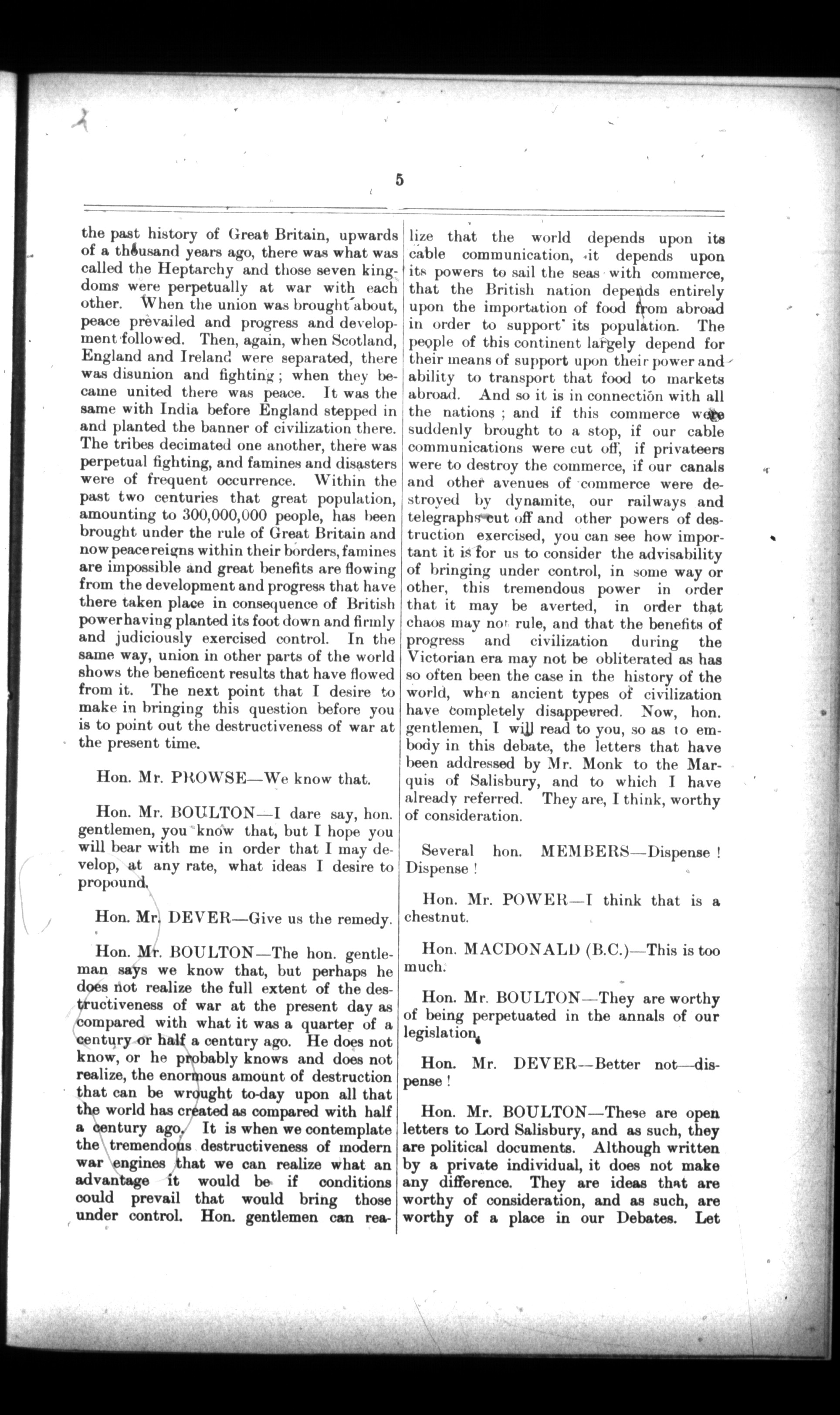 5

the past history of Great Britain, upwards of a thousand years ago, there was what was called the Heptarchy and those seven kingdoms were perpetually at war with each other. When the union was brought about, peace prevailed and progress and development followed. Then, again, when Scotland, England and Ireland were separated, there was disunion and fighting; when they became united there was peace. It was the same with India before England stepped in and planted the banner of civilization there. The tribes decimated one another, there was perpetual fighting, and famines and disasters were of frequent occurrence. Within the past two centuries that great population, amounting to 300,000,000 people, has been brought under the rule of Great Britain and now peace reigns within their borders, famines are impossible and great benefits are flowing from the development and progress that have there taken place in consequence of British power having planted its foot down and firmly and judiciously exercised control. In the same way, union in other parts of the world shows the beneficent results that have flowed from it. The next point that I desire to make in bringing this question before you is to point out the destructiveness of war at the present time.

Hon. Mr. PROWSE—We know that.

Hon. Mr. BOULTON—I dare say, hon. gentlemen, you know that, but I hope you will bear with me in order that I may develop, at any rate, what ideas I desire to propound.

Hon. Mr. DEVER—Give us the remedy.

Hon. Mr. BOULTON—The hon. gentleman says we know that, but perhaps he does not realize the full extent of the destructiveness of war at the present day as compared with what it was a quarter of a century or half a century ago. He does not know, or he probably knows and does not realize, the enormous amount of destruction that can be wrought to-day upon all that the world has created as compared with half a century ago. It is when we contemplate the tremendous destructiveness of modern war engines that we can realize what an advantage it would be if conditions could prevail that would bring those under control. Hon. gentlemen can realize that the world depends upon its cable communication, it depends upon its powers to sail the seas with commerce, that the British nation depends entirely upon the importation of food from abroad in order to support its population. The people of this continent largely depend for their means of support upon their power and ability to transport that food to markets abroad. And so it is in connection with all the nations; and if this commerce were suddenly brought to a stop, if our cable communications were cut off, if privateers were to destroy the commerce, if our canals and other avenues of commerce were destroyed by dynamite, our railways and telegraphs cut off and other powers of destruction exercised, you can see how important it is for us to consider the advisability of bringing under control, in some way or other, this tremendous power in order that it may be averted, in order that chaos may not rule, and that the benefits of progress and civilization during the Victorian era may not be obliterated as has so often been the case in the history of the world, when ancient types of civilization have completely disappeared. Now, hon. gentlemen, I will read to you, so as to embody in this debate, the letters that have been addressed by Mr. Monk to the Marquis of Salisbury, and to which I have already referred. They are, I think, worthy of consideration.

Several hon. MEMBERS—Dispense! Dispense!

Hon. Mr. POWER—I think that is a chestnut.

Hon. MACDONALD (B.C.)—This is too much.

Hon. Mr. BOULTON—They are worthy of being perpetuated in the annals of our legislation.

Hon. Mr. DEVER—Better not—dispense!

Hon. Mr. BOULTON—These are open letters to Lord Salisbury, and as such, they are political documents. Although written by a private individual, it does not make any difference. They are ideas that are worthy of consideration, and as such, are worthy of a place in our Debates. Let